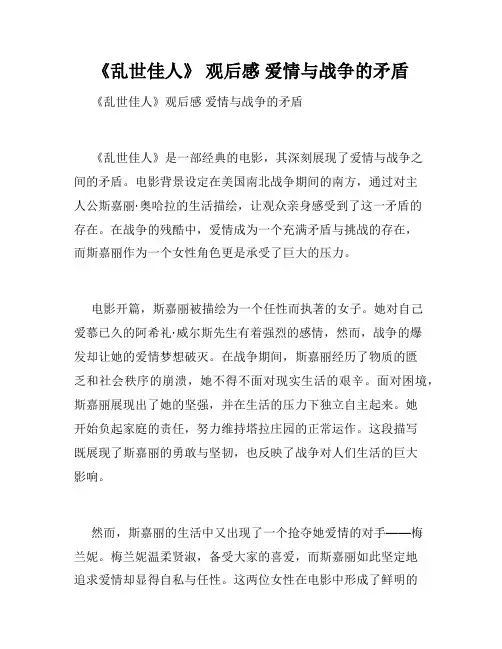 《乱世佳人》 观后感 爱情与战争的矛盾

《乱世佳人》观后感 爱情与战争的矛盾

《乱世佳人》是一部经典的电影，其深刻展现了爱情与战争之间的矛盾。电影背景设定在美国南北战争期间的南方，通过对主人公斯嘉丽·奥哈拉的生活描绘，让观众亲身感受到了这一矛盾的存在。在战争的残酷中，爱情成为一个充满矛盾与挑战的存在，而斯嘉丽作为一个女性角色更是承受了巨大的压力。

电影开篇，斯嘉丽被描绘为一个任性而执著的女子。她对自己爱慕已久的阿希礼·威尔斯先生有着强烈的感情，然而，战争的爆发却让她的爱情梦想破灭。在战争期间，斯嘉丽经历了物质的匮乏和社会秩序的崩溃，她不得不面对现实生活的艰辛。面对困境，斯嘉丽展现出了她的坚强，并在生活的压力下独立自主起来。她开始负起家庭的责任，努力维持塔拉庄园的正常运作。这段描写既展现了斯嘉丽的勇敢与坚韧，也反映了战争对人们生活的巨大影响。

然而，斯嘉丽的生活中又出现了一个抢夺她爱情的对手——梅兰妮。梅兰妮温柔贤淑，备受大家的喜爱，而斯嘉丽如此坚定地追求爱情却显得自私与任性。这两位女性在电影中形成了鲜明的